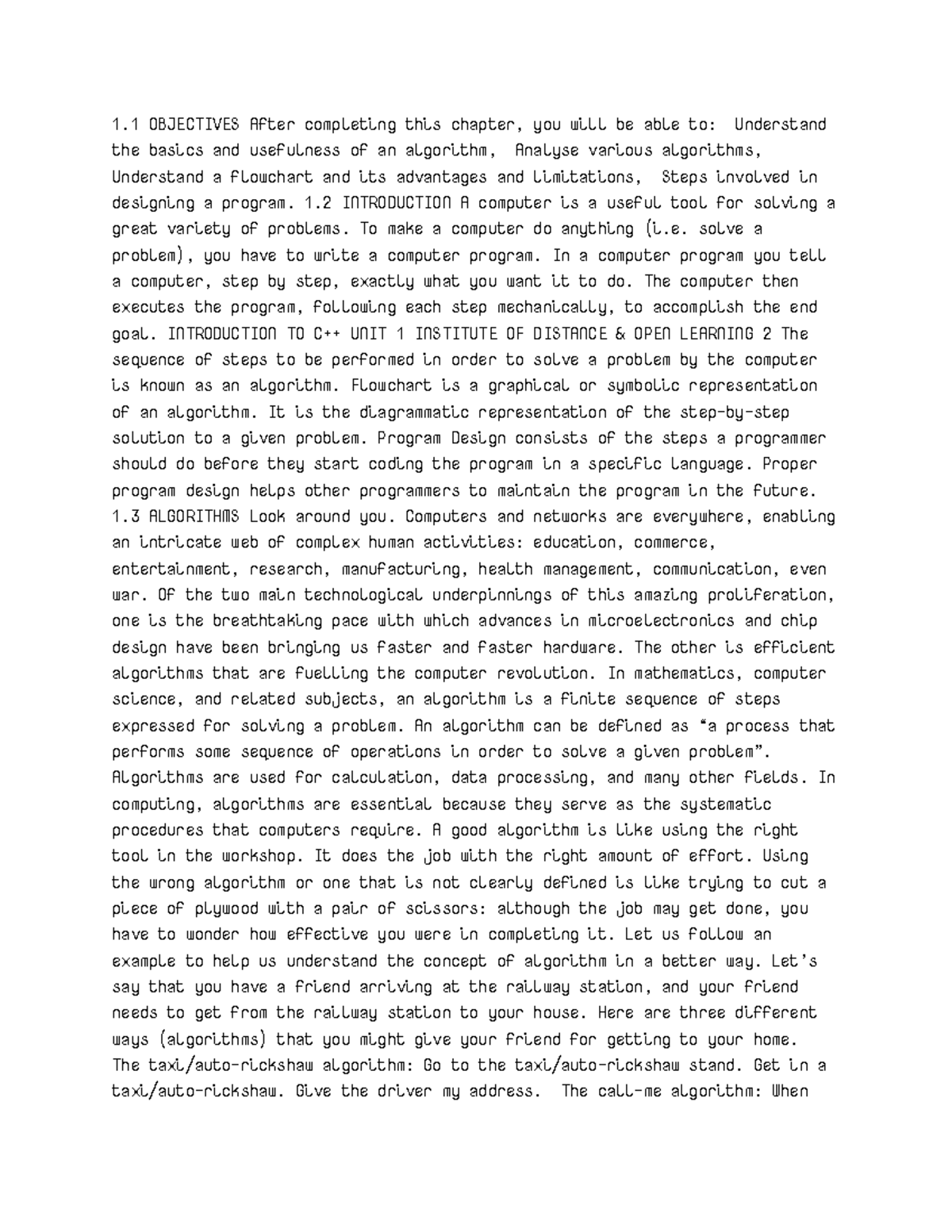 1.1 OBJECTIVES After completing this chapter, you will be able to:  Understand the basics and usefulness of an algorithm,  Analyse various algorithms,  Understand a flowchart and its advantages and limitations,  Steps involved in designing a program. 1.2 INTRODUCTION A computer is a useful tool for solving a great variety of problems. To make a computer do anything (i.e. solve a problem), you have to write a computer program. In a computer program you tell a computer, step by step, exactly what you want it to do. The computer then executes the program, following each step mechanically, to accomplish the end goal. INTRODUCTION TO C++ UNIT 1 INSTITUTE OF DISTANCE & OPEN LEARNING 2 The sequence of steps to be performed in order to solve a problem by the computer is known as an algorithm. Flowchart is a graphical or symbolic representation of an algorithm. It is the diagrammatic representation of the step-by-step solution to a given problem. Program Design consists of the steps a programmer should do before they start coding the program in a specific language. Proper program design helps other programmers to maintain the program in the future. 1.3 ALGORITHMS Look around you. Computers and networks are everywhere, enabling an intricate web of complex human activities: education, commerce, entertainment, research, manufacturing, health management, communication, even war. Of the two main technological underpinnings of this amazing proliferation, one is the breathtaking pace with which advances in microelectronics and chip design have been bringing us faster and faster hardware. The other is efficient algorithms that are fuelling the computer revolution. In mathematics, computer science, and related subjects, an algorithm is a finite sequence of steps expressed for solving a problem. An algorithm can be defined as “a process that performs some sequence of operations in order to solve a given problem”. Algorithms are used for calculation, data processing, and many other fields. In computing, algorithms are essential because they serve as the systematic procedures that computers require. A good algorithm is like using the right tool in the workshop. It does the job with the right amount of effort. Using the wrong algorithm or one that is not clearly defined is like trying to cut a piece of plywood with a pair of scissors: although the job may get done, you have to wonder how effective you were in completing it. Let us follow an example to help us understand the concept of algorithm in a better way. Let’s say that you have a friend arriving at the railway station, and your friend needs to get from the railway station to your house. Here are three different ways (algorithms) that you might give your friend for getting to your home.  The taxi/auto-rickshaw algorithm: Go to the taxi/auto-rickshaw stand. Get in a taxi/auto-rickshaw. Give the driver my address.  The call-me algorithm: When